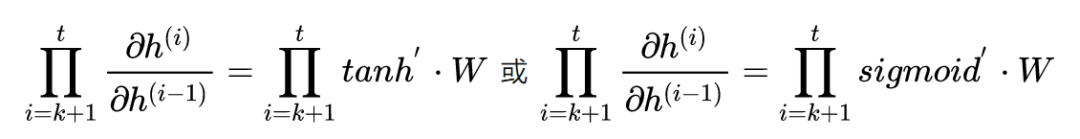 $\prod_{i=k+1}^{t} \frac{\partial h^{(i)}}{\partial h^{(i-1)}} = \prod_{i=k+1}^{t} tanh' \cdot W$ 或 $\prod_{i=k+1}^{t} \frac{\partial h^{(i)}}{\partial h^{(i-1)}} = \prod_{i=k+1}^{t} sigmoid' \cdot W$